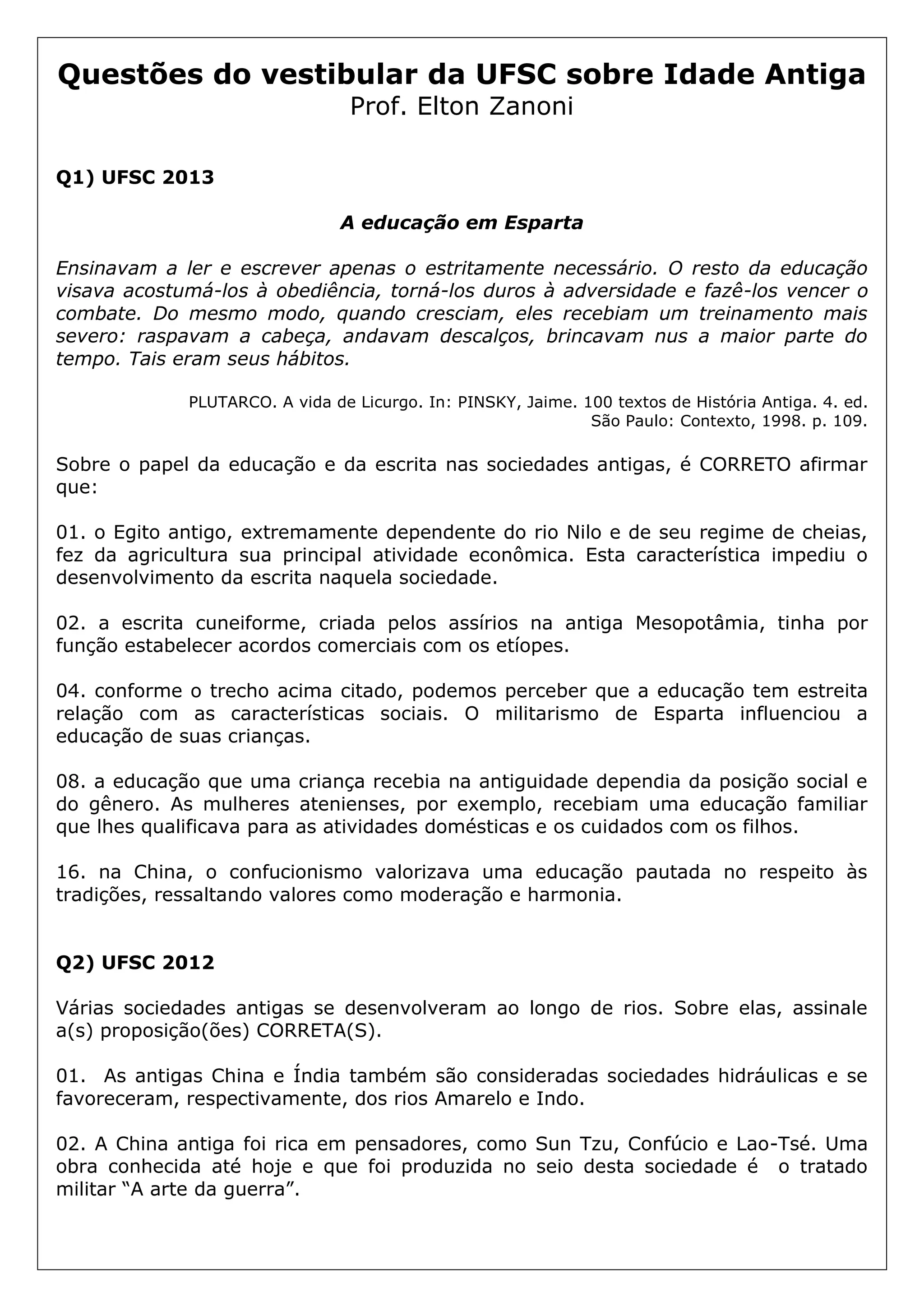 Questões do vestibular da UFSC sobre Idade Antiga
Prof. Elton Zanoni

Q1) UFSC 2013

A educação em Esparta

Ensinavam a ler e escrever apenas o estritamente necessário. O resto da educação visava acostumá-los à obediência, torná-los duros à adversidade e fazê-los vencer o combate. Do mesmo modo, quando cresciam, eles recebiam um treinamento mais severo: raspavam a cabeça, andavam descalços, brincavam nus a maior parte do tempo. Tais eram seus hábitos.

PLUTARCO. A vida de Licurgo. In: PINSKY, Jaime. 100 textos de História Antiga. 4. ed. São Paulo: Contexto, 1998. p. 109.

Sobre o papel da educação e da escrita nas sociedades antigas, é CORRETO afirmar que:

01. o Egito antigo, extremamente dependente do rio Nilo e de seu regime de cheias, fez da agricultura sua principal atividade econômica. Esta característica impediu o desenvolvimento da escrita naquela sociedade.

02. a escrita cuneiforme, criada pelos assírios na antiga Mesopotâmia, tinha por função estabelecer acordos comerciais com os etíopes.

04. conforme o trecho acima citado, podemos perceber que a educação tem estreita relação com as características sociais. O militarismo de Esparta influenciou a educação de suas crianças.

08. a educação que uma criança recebia na antiguidade dependia da posição social e do gênero. As mulheres atenienses, por exemplo, recebiam uma educação familiar que lhes qualificava para as atividades domésticas e os cuidados com os filhos.

16. na China, o confucionismo valorizava uma educação pautada no respeito às tradições, ressaltando valores como moderação e harmonia.

Q2) UFSC 2012

Várias sociedades antigas se desenvolveram ao longo de rios. Sobre elas, assinale a(s) proposição(ões) CORRETA(S).

01. As antigas China e Índia também são consideradas sociedades hidráulicas e se favoreceram, respectivamente, dos rios Amarelo e Indo.

02. A China antiga foi rica em pensadores, como Sun Tzu, Confúcio e Lao-Tsé. Uma obra conhecida até hoje e que foi produzida no seio desta sociedade é o tratado militar “A arte da guerra”.